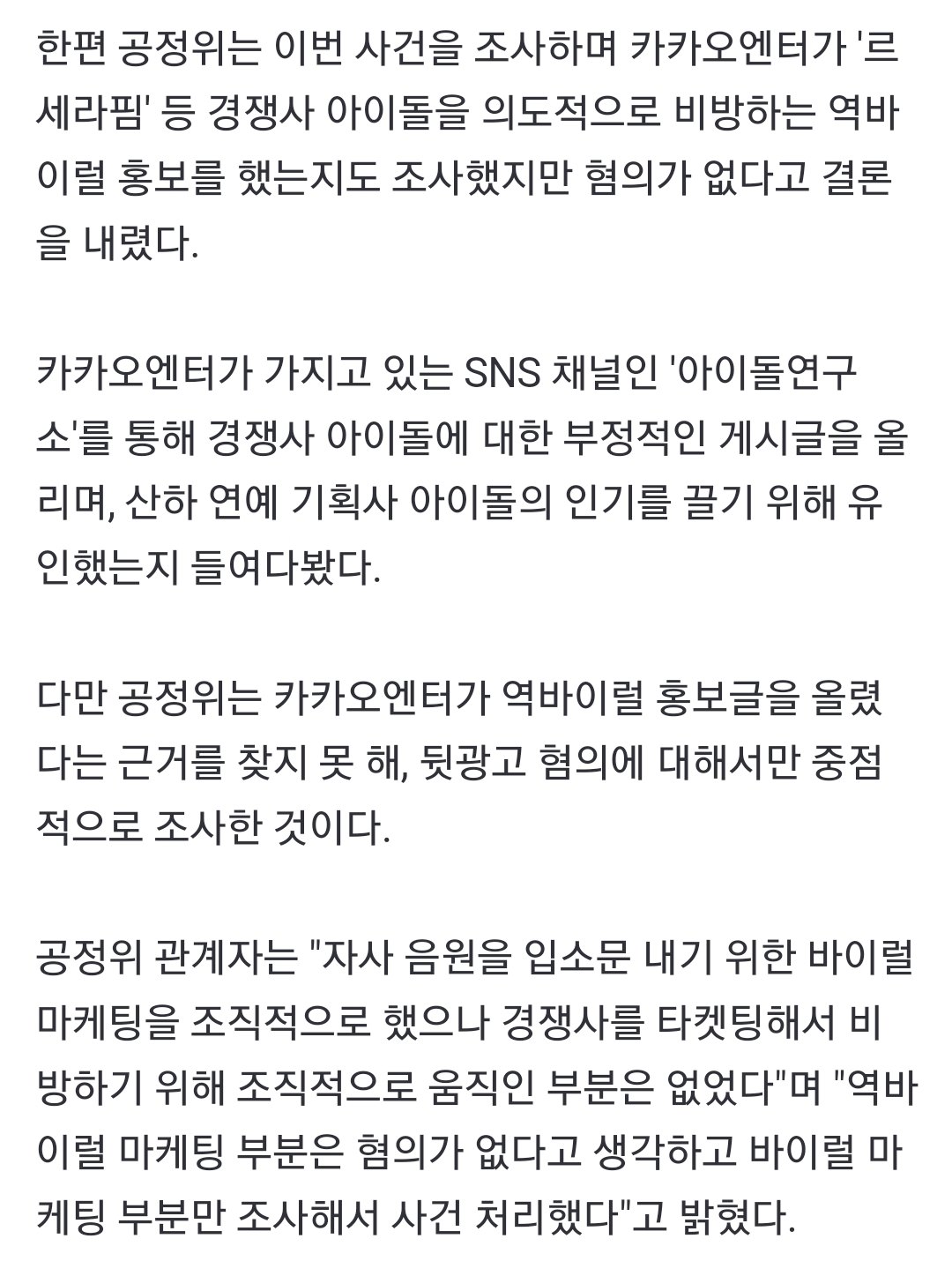 한편 공정위는 이번 사건을 조사하며 카카오엔터가 '르세라핌' 등 경쟁사 아이돌을 의도적으로 비방하는 역바이럴 홍보를 했는지도 조사했지만 혐의가 없다고 결론을 내렸다.

카카오엔터가 가지고 있는 SNS 채널인 '아이돌연구소'를 통해 경쟁사 아이돌에 대한 부정적인 게시글을 올리며, 산하 연예 기획사 아이돌의 인기를 끌기 위해 유인했는지 들여다봤다.

다만 공정위는 카카오엔터가 역바이럴 홍보글을 올렸다는 근거를 찾지 못 해, 뒷광고 혐의에 대해서만 중점적으로 조사한 것이다.

공정위 관계자는 "자사 음원을 입소문 내기 위한 바이럴 마케팅을 조직적으로 했으나 경쟁사를 타켓팅해서 비방하기 위해 조직적으로 움직인 부분은 없었다"며 "역바이럴 마케팅 부분은 혐의가 없다고 생각하고 바이럴 마케팅 부분만 조사해서 사건 처리했다"고 밝혔다.